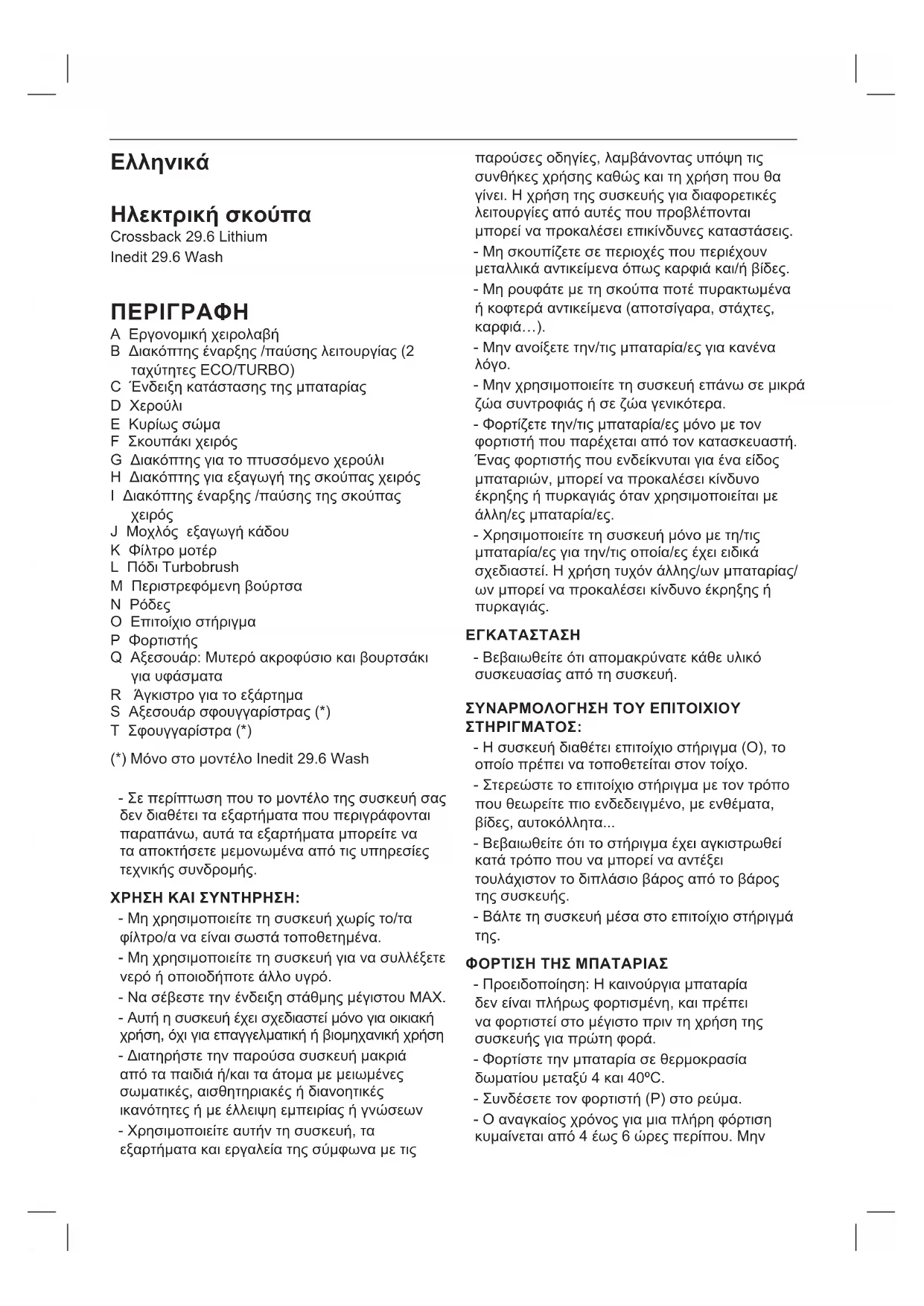 Ελληνικά

Ηλεκτρική σκούπα
Crossback 29.6 Lithium
Inedit 29.6 Wash

ΠΕΡΙΓΡΑΦΗ
A Εργονομική χειρολαβή
B Διακόπτης έναρξης /παύσης λειτουργίας (2 ταχύτητες ECO/TURBO)
C Ένδειξη κατάστασης της μπαταρίας
D Χερούλι
E Κυρίως σώμα
F Σκουπάκι χειρός
G Διακόπτης για το πτυσσόμενο χερούλι
H Διακόπτης για εξαγωγή της σκούπας χειρός
I Διακόπτης έναρξης /παύσης της σκούπας χειρός
J Μοχλός εξαγωγή κάδου
K Φίλτρο μοτέρ
L Πόδι Turbobrush
M Περιστρεφόμενη βούρτσα
N Ρόδες
O Επιτοίχιο στήριγμα
P Φορτιστής
Q Αξεσουάρ: Μυτερό ακροφύσιο και βουρτσάκι για υφάσματα
R Άγκιστρο για το εξάρτημα
S Αξεσουάρ σφουγγαρίστρας (*)
T Σφουγγαρίστρα (*)
(*) Μόνο στο μοντέλο Inedit 29.6 Wash

- Σε περίπτωση που το μοντέλο της συσκευή σας δεν διαθέτει τα εξαρτήματα που περιγράφονται παραπάνω, αυτά τα εξαρτήματα μπορείτε να τα αποκτήσετε μεμονωμένα από τις υπηρεσίες τεχνικής συνδρομής.

ΧΡΗΣΗ ΚΑΙ ΣΥΝΤΗΡΗΣΗ:
- Μη χρησιμοποιείτε τη συσκευή χωρίς το/τα φίλτρο/α να είναι σωστά τοποθετημένα.
- Μη χρησιμοποιείτε τη συσκευή για να συλλέξετε νερό ή οποιοδήποτε άλλο υγρό.
- Να σέβεστε την ένδειξη στάθμης μέγιστου MAX.
- Αυτή η συσκευή έχει σχεδιαστεί μόνο για οικιακή χρήση, όχι για επαγγελματική ή βιομηχανική χρήση
- Διατηρήστε την παρούσα συσκευή μακριά από τα παιδιά ή/και τα άτομα με μειωμένες σωματικές, αισθητηριακές ή διανοητικές ικανότητες ή με έλλειψη εμπειρίας ή γνώσεων
- Χρησιμοποιείτε αυτήν τη συσκευή, τα εξαρτήματα και εργαλεία της σύμφωνα με τις παρούσες οδηγίες, λαμβάνοντας υπόψη τις συνθήκες χρήσης καθώς και τη χρήση που θα γίνει. Η χρήση της συσκευής για διαφορετικές λειτουργίες από αυτές που προβλέπονται μπορεί να προκαλέσει επικίνδυνες καταστάσεις.
- Μη σκουπίζετε σε περιοχές που περιέχουν μεταλλικά αντικείμενα όπως καρφιά και/ή βίδες.
- Μη ρουφάτε με τη σκούπα ποτέ πυρακτωμένα ή κοφτερά αντικείμενα (αποτσίγαρα, στάχτες, καρφιά…).
- Μην ανοίξετε την/τις μπαταρία/ες για κανένα λόγο.
- Μην χρησιμοποιείτε τη συσκευή επάνω σε μικρά ζώα συντροφιάς ή σε ζώα γενικότερα.
- Φορτίζετε την/τις μπαταρία/ες μόνο με τον φορτιστή που παρέχεται από τον κατασκευαστή. Ένας φορτιστής που ενδείκνυται για ένα είδος μπαταριών, μπορεί να προκαλέσει κίνδυνο έκρηξης ή πυρκαγιάς όταν χρησιμοποιείται με άλλη/ες μπαταρία/ες.
- Χρησιμοποιείτε τη συσκευή μόνο με τη/τις μπαταρία/ες για την/τις οποία/ες έχει ειδικά σχεδιαστεί. Η χρήση τυχόν άλλης/ων μπαταρίας/ων μπορεί να προκαλέσει κίνδυνο έκρηξης ή πυρκαγιάς.

ΕΓΚΑΤΑΣΤΑΣΗ
- Βεβαιωθείτε ότι απομακρύνατε κάθε υλικό συσκευασίας από τη συσκευή.

ΣΥΝΑΡΜΟΛΟΓΗΣΗ ΤΟΥ ΕΠΙΤΟΙΧΙΟΥ ΣΤΗΡΙΓΜΑΤΟΣ:
- Η συσκευή διαθέτει επιτοίχιο στήριγμα (O), το οποίο πρέπει να τοποθετείται στον τοίχο.
- Στερεώστε το επιτοίχιο στήριγμα με τον τρόπο που θεωρείτε πιο ενδεδειγμένο, με ενθέματα, βίδες, αυτοκόλλητα...
- Βεβαιωθείτε ότι το στήριγμα έχει αγκιστρωθεί κατά τρόπο που να μπορεί να αντέξει τουλάχιστον το διπλάσιο βάρος από το βάρος της συσκευής.
- Βάλτε τη συσκευή μέσα στο επιτοίχιο στήριγμά της.

ΦΟΡΤΙΣΗ ΤΗΣ ΜΠΑΤΑΡΙΑΣ
- Προειδοποίηση: Η καινούργια μπαταρία δεν είναι πλήρως φορτισμένη, και πρέπει να φορτιστεί στο μέγιστο πριν τη χρήση της συσκευής για πρώτη φορά.
- Φορτίστε την μπαταρία σε θερμοκρασία δωματίου μεταξύ 4 και 40ºC.
- Συνδέσετε τον φορτιστή (P) στο ρεύμα.
- Ο αναγκαίος χρόνος για μια πλήρη φόρτιση κυμαίνεται από 4 έως 6 ώρες περίπου. Μην